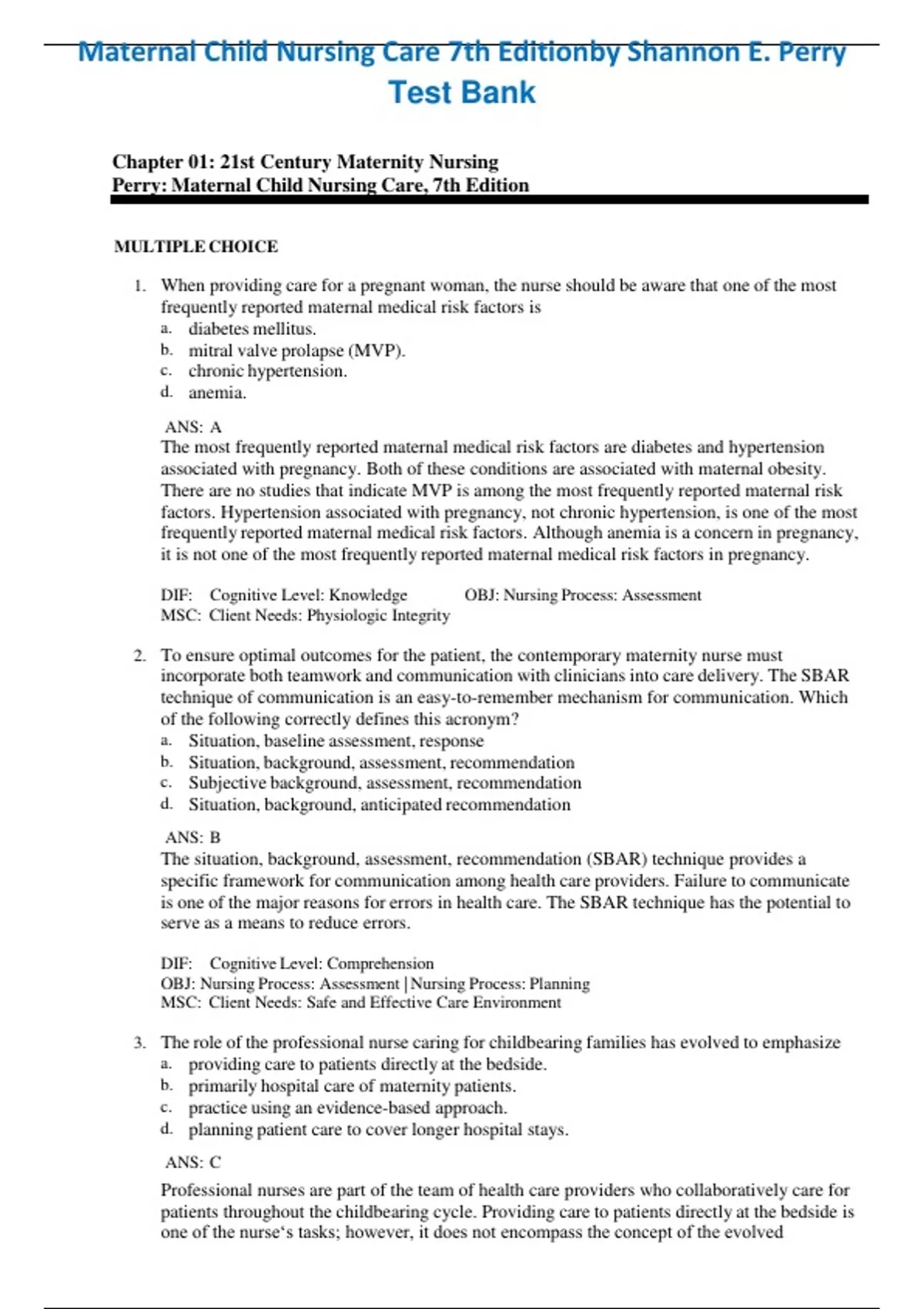 Maternal Child Nursing Care 7th Editionby Shannon E. Perry Test Bank

Chapter 01: 21st Century Maternity Nursing
Perry: Maternal Child Nursing Care, 7th Edition

MULTIPLE CHOICE

1. When providing care for a pregnant woman, the nurse should be aware that one of the most frequently reported maternal medical risk factors is
a. diabetes mellitus.
b. mitral valve prolapse (MVP).
c. chronic hypertension.
d. anemia.

ANS: A
The most frequently reported maternal medical risk factors are diabetes and hypertension associated with pregnancy. Both of these conditions are associated with maternal obesity. There are no studies that indicate MVP is among the most frequently reported maternal risk factors. Hypertension associated with pregnancy, not chronic hypertension, is one of the most frequently reported maternal medical risk factors. Although anemia is a concern in pregnancy, it is not one of the most frequently reported maternal medical risk factors in pregnancy.

DIF: Cognitive Level: Knowledge OBJ: Nursing Process: Assessment
MSC: Client Needs: Physiologic Integrity

2. To ensure optimal outcomes for the patient, the contemporary maternity nurse must incorporate both teamwork and communication with clinicians into care delivery. The SBAR technique of communication is an easy-to-remember mechanism for communication. Which of the following correctly defines this acronym?
a. Situation, baseline assessment, response
b. Situation, background, assessment, recommendation
c. Subjective background, assessment, recommendation
d. Situation, background, anticipated recommendation

ANS: B
The situation, background, assessment, recommendation (SBAR) technique provides a specific framework for communication among health care providers. Failure to communicate is one of the major reasons for errors in health care. The SBAR technique has the potential to serve as a means to reduce errors.

DIF: Cognitive Level: Comprehension
OBJ: Nursing Process: Assessment | Nursing Process: Planning
MSC: Client Needs: Safe and Effective Care Environment

3. The role of the professional nurse caring for childbearing families has evolved to emphasize
a. providing care to patients directly at the bedside.
b. primarily hospital care of maternity patients.
c. practice using an evidence-based approach.
d. planning patient care to cover longer hospital stays.

ANS: C
Professional nurses are part of the team of health care providers who collaboratively care for patients throughout the childbearing cycle. Providing care to patients directly at the bedside is one of the nurse‘s tasks; however, it does not encompass the concept of the evolved